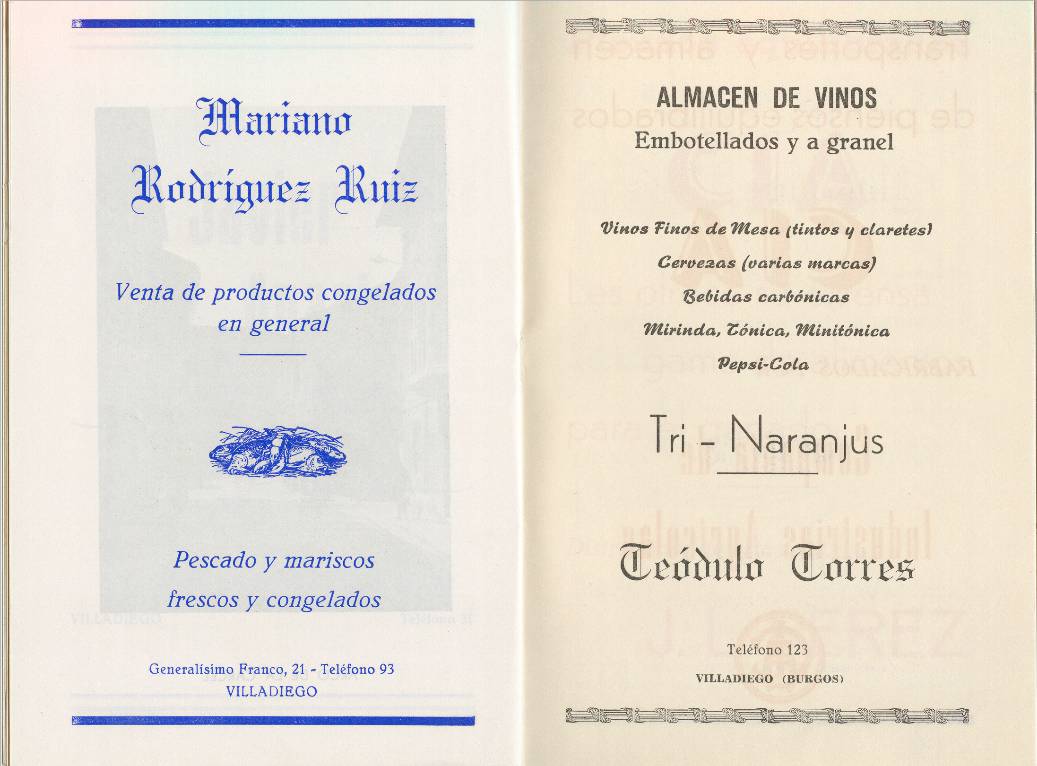 Mariano Rodríguez Ruiz

Venta de productos congelados en general

Pescado y mariscos frescos y congelados

Generalísimo Franco, 21 - Teléfono 93
VILLADIEGO

ALMACEN DE VINOS
Embotellados y a granel

Vinos Finos de Mesa (tintos y claretes)
Cervezas (varias marcas)
Bebidas carbónicas
Mirinda, Tónica, Minitónica
Pepsi-Cola

Tri - Naranjus

Teódulo Torres

Teléfono 123
VILLADIEGO (BURGOS)